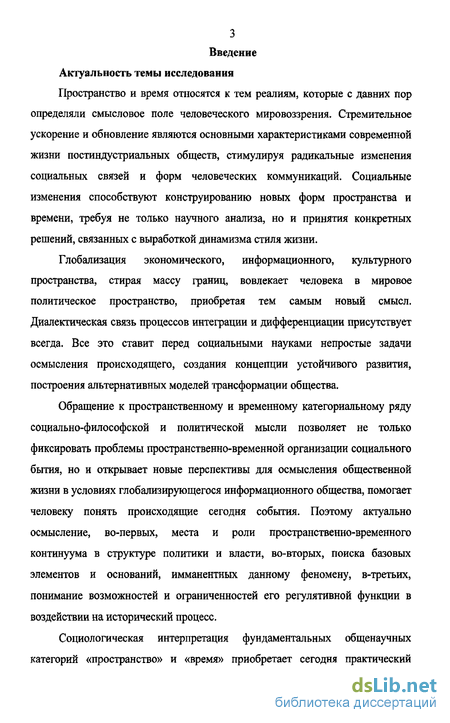 3

Введение

Актуальность темы исследования

Пространство и время относятся к тем реалиям, которые с давних пор определяли смысловое поле человеческого мировоззрения. Стремительное ускорение и обновление являются основными характеристиками современной жизни постиндустриальных обществ, стимулируя радикальные изменения социальных связей и форм человеческих коммуникаций. Социальные изменения способствуют конструированию новых форм пространства и времени, требуя не только научного анализа, но и принятия конкретных решений, связанных с выработкой динамизма стиля жизни.

Глобализация экономического, информационного, культурного пространства, стирая массу границ, вовлекает человека в мировое политическое пространство, приобретая тем самым новый смысл. Диалектическая связь процессов интеграции и дифференциации присутствует всегда. Все это ставит перед социальными науками непростые задачи осмысления происходящего, создания концепции устойчивого развития, построения альтернативных моделей трансформации общества.

Обращение к пространственному и временному категориальному ряду социально-философской и политической мысли позволяет не только фиксировать проблемы пространственно-временной организации социального бытия, но и открывает новые перспективы для осмысления общественной жизни в условиях глобализирующегося информационного общества, помогает человеку понять происходящие сегодня события. Поэтому актуально осмысление, во-первых, места и роли пространственно-временного континуума в структуре политики и власти, во-вторых, поиска базовых элементов и оснований, имманентных данному феномену, в-третьих, понимание возможностей и ограниченностей его регулятивной функции в воздействии на исторический процесс.

Социологическая интерпретация фундаментальных общенаучных категорий «пространство» и «время» приобретает сегодня практический

dsLib.net
библиотека диссертаций